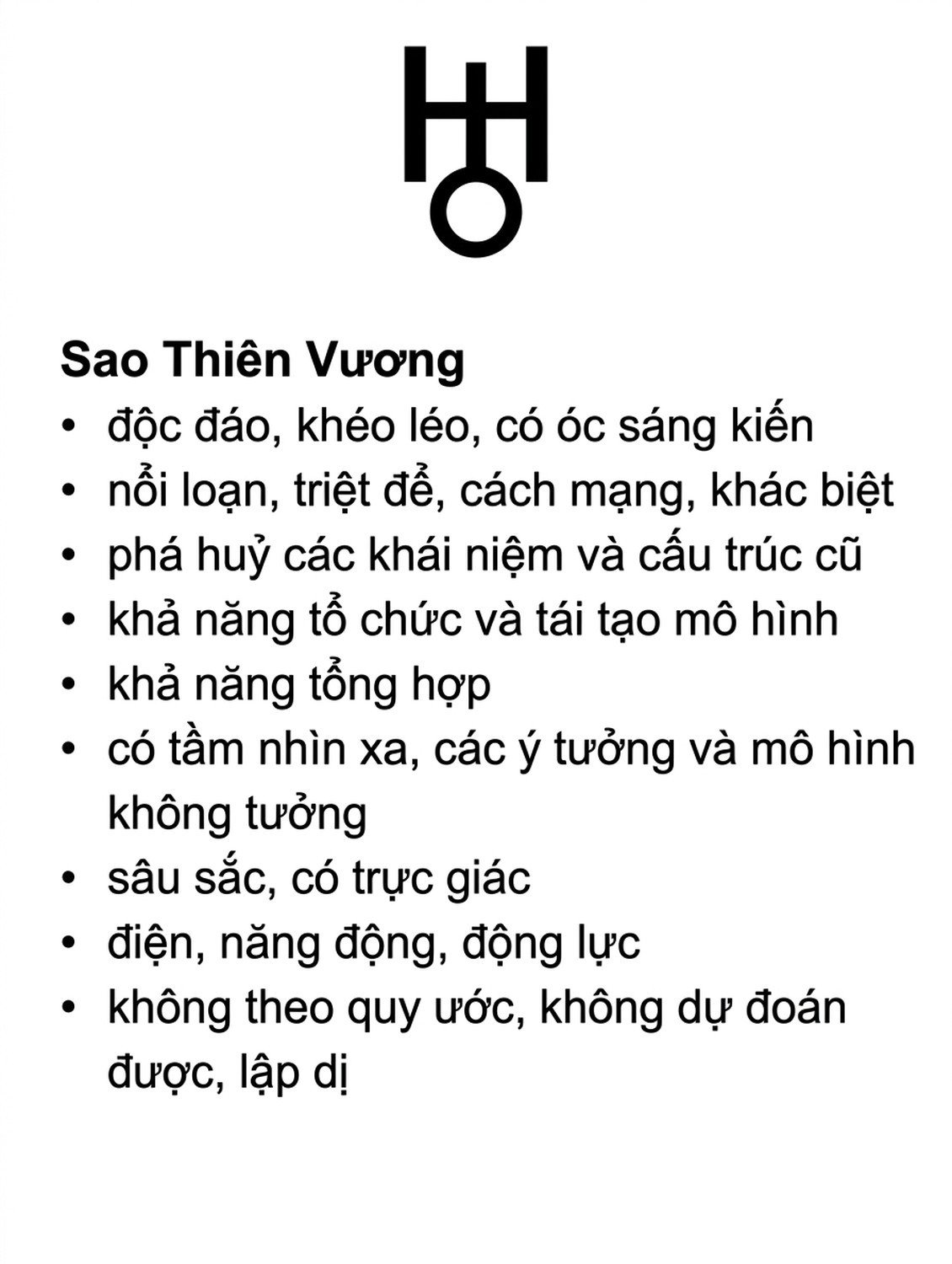 Sao Thiên Vương
• độc đáo, khéo léo, có óc sáng kiến
• nổi loạn, triệt để, cách mạng, khác biệt
• phá huỷ các khái niệm và cấu trúc cũ
• khả năng tổ chức và tái tạo mô hình
• khả năng tổng hợp
• có tầm nhìn xa, các ý tưởng và mô hình không tưởng
• sâu sắc, có trực giác
• điện, năng động, động lực
• không theo quy ước, không dự đoán được, lập dị